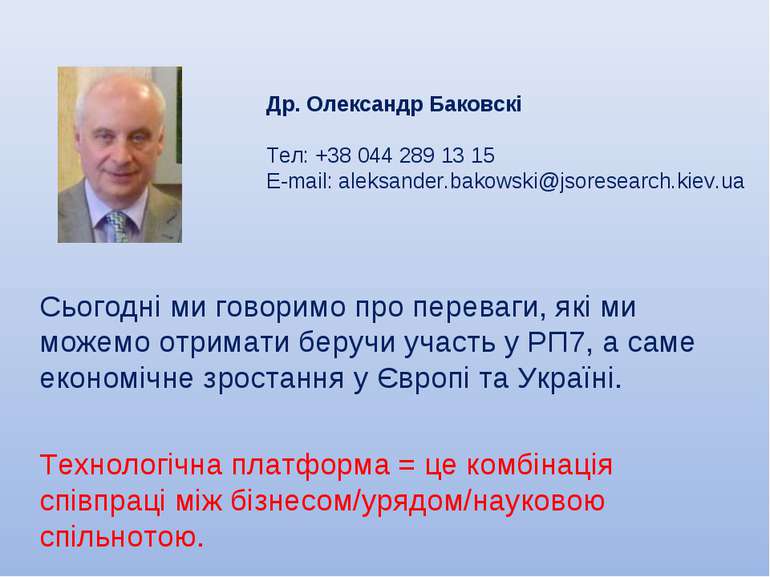 Др. Олександр Баковскі

Тел: +38 044 289 13 15
E-mail: aleksander.bakowski@jsoresearch.kiev.ua

Сьогодні ми говоримо про переваги, які ми можемо отримати беручи участь у РП7, а саме економічне зростання у Європі та Україні.

Технологічна платформа = це комбінація співпраці між бізнесом/урядом/науковою спільнотою.